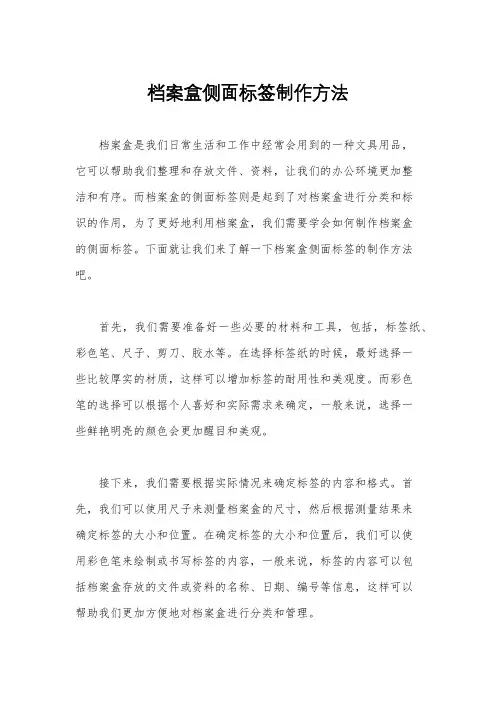 档案盒侧面标签制作方法

档案盒是我们日常生活和工作中经常会用到的一种文具用品，它可以帮助我们整理和存放文件、资料，让我们的办公环境更加整洁和有序。而档案盒的侧面标签则是起到了对档案盒进行分类和标识的作用，为了更好地利用档案盒，我们需要学会如何制作档案盒的侧面标签。下面就让我们来了解一下档案盒侧面标签的制作方法吧。

首先，我们需要准备好一些必要的材料和工具，包括，标签纸、彩色笔、尺子、剪刀、胶水等。在选择标签纸的时候，最好选择一些比较厚实的材质，这样可以增加标签的耐用性和美观度。而彩色笔的选择可以根据个人喜好和实际需求来确定，一般来说，选择一些鲜艳明亮的颜色会更加醒目和美观。

接下来，我们需要根据实际情况来确定标签的内容和格式。首先，我们可以使用尺子来测量档案盒的尺寸，然后根据测量结果来确定标签的大小和位置。在确定标签的大小和位置后，我们可以使用彩色笔来绘制或书写标签的内容，一般来说，标签的内容可以包括档案盒存放的文件或资料的名称、日期、编号等信息，这样可以帮助我们更加方便地对档案盒进行分类和管理。